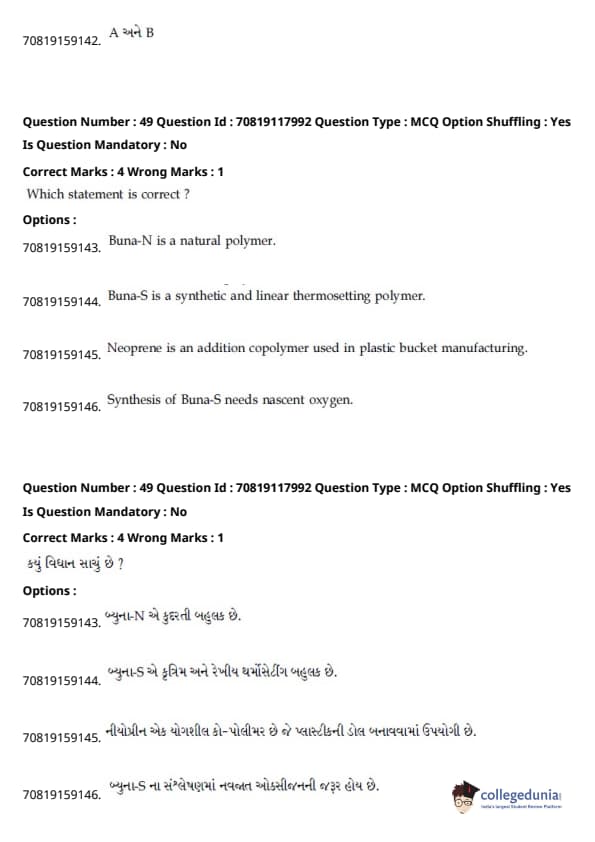 70819159142. A અને B

Question Number : 49 Question Id : 70819117992 Question Type : MCQ Option Shuffling : Yes
Is Question Mandatory : No
Correct Marks : 4 Wrong Marks : 1
Which statement is correct ?
Options :
70819159143. Buna-N is a natural polymer.

70819159144. Buna-S is a synthetic and linear thermosetting polymer.

70819159145. Neoprene is an addition copolymer used in plastic bucket manufacturing.

70819159146. Synthesis of Buna-S needs nascent oxygen.

Question Number : 49 Question Id : 70819117992 Question Type : MCQ Option Shuffling : Yes
Is Question Mandatory : No
Correct Marks : 4 Wrong Marks : 1
કયું વિધાન સાચું છે ?
Options :
70819159143. બ્યુના-N એ કુદરતી બહુલક છે.

70819159144. બ્યુના-S એ કૃત્રિમ અને રેખીય થર્મોસેટીંગ બહુલક છે.

70819159145. નીયોપ્રીન એક યોગશીલ કો-પોલીમર છે જે પ્લાસ્ટીકની ડોલ બનાવવામાં ઉપયોગી છે.

70819159146. બ્યુના-S ના સંશ્લેષણમાં નવજાત ઓક્સીજનની જરૂર હોય છે.

collegedunia
India's largest Student Review Platform